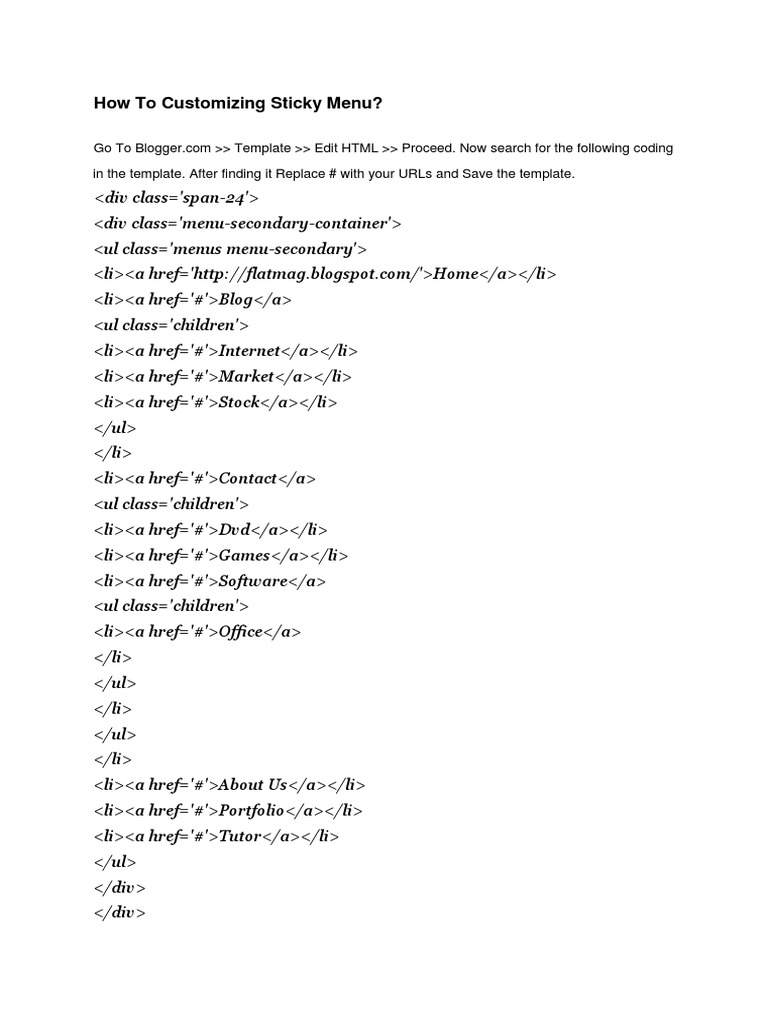 How To Customizing Sticky Menu?

Go To Blogger.com >> Template >> Edit HTML >> Proceed. Now search for the following coding in the template. After finding it Replace # with your URLs and Save the template.

<div class='span-24'>
<div class='menu-secondary-container'>
<ul class='menus menu-secondary'>
<li><a href='http://flatmag.blogspot.com/'>Home</a></li>
<li><a href='#'>Blog</a>
<ul class='children'>
<li><a href='#'>Internet</a></li>
<li><a href='#'>Market</a></li>
<li><a href='#'>Stock</a></li>
</ul>
</li>
<li><a href='#'>Contact</a>
<ul class='children'>
<li><a href='#'>Dvd</a></li>
<li><a href='#'>Games</a></li>
<li><a href='#'>Software</a>
<ul class='children'>
<li><a href='#'>Office</a>
</li>
</ul>
</li>
</ul>
</li>
<li><a href='#'>About Us</a></li>
<li><a href='#'>Portfolio</a></li>
<li><a href='#'>Tutor</a></li>
</ul>
</div>
</div>